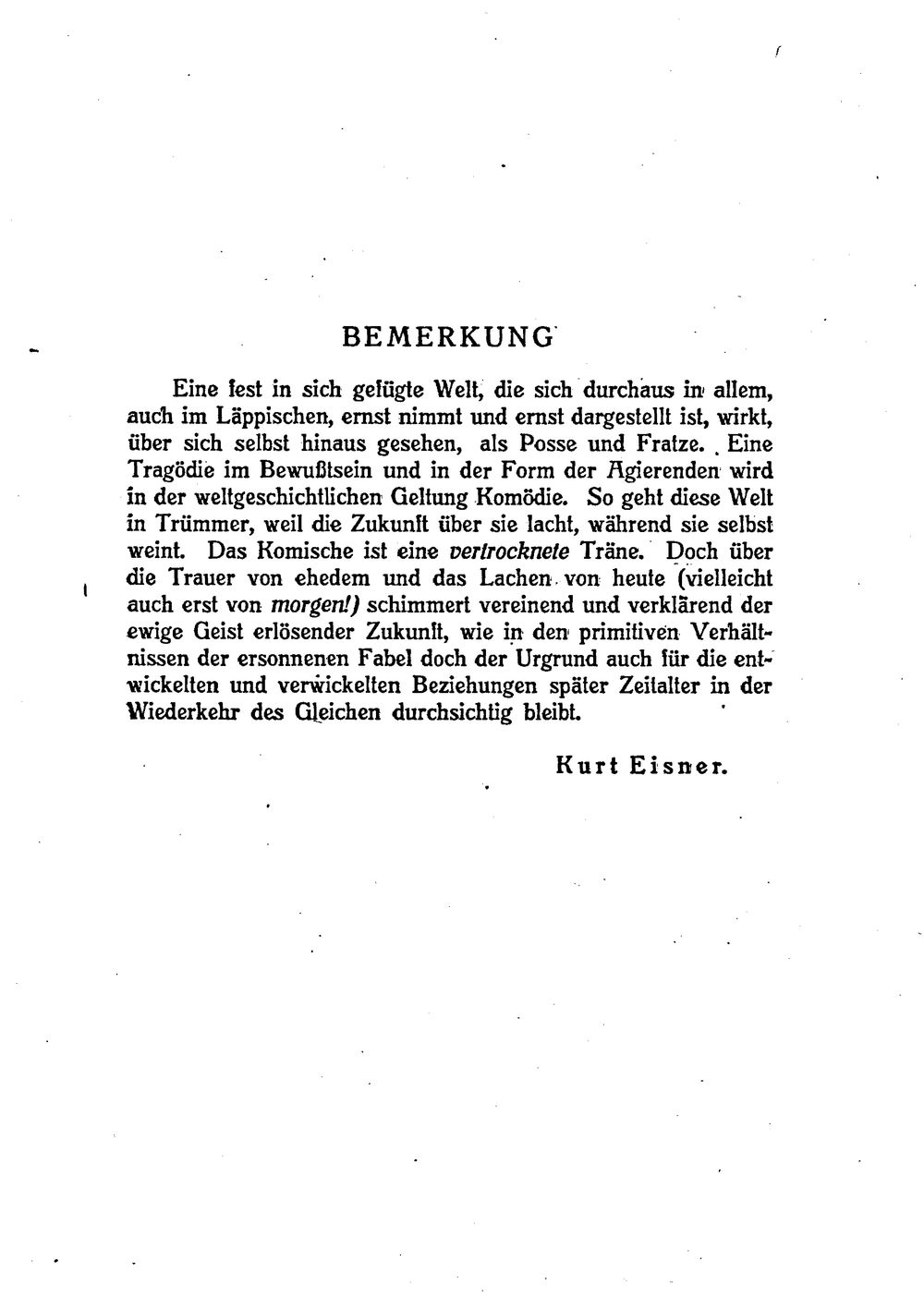 BEMERKUNG

Eine fest in sich gefügte Welt, die sich durchaus in allem, auch im Läppischen, ernst nimmt und ernst dargestellt ist, wirkt, über sich selbst hinaus gesehen, als Posse und Fratze. Eine Tragödie im Bewußtsein und in der Form der Agierenden wird in der weltgeschichtlichen Geltung Komödie. So geht diese Welt in Trümmer, weil die Zukunft über sie lacht, während sie selbst weint. Das Komische ist eine vertrocknete Träne. Doch über die Trauer von ehedem und das Lachen von heute (vielleicht auch erst von morgen!) schimmert vereinend und verklärend der ewige Geist erlösender Zukunft, wie in den primitiven Verhältnissen der ersonnenen Fabel doch der Urgrund auch für die entwickelten und verwickelten Beziehungen später Zeitalter in der Wiederkehr des Gleichen durchsichtig bleibt.

Kurt Eisner.